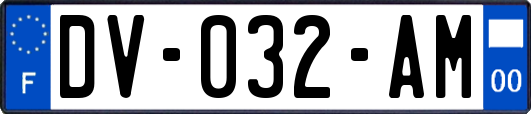 F
DV-032-AM
00